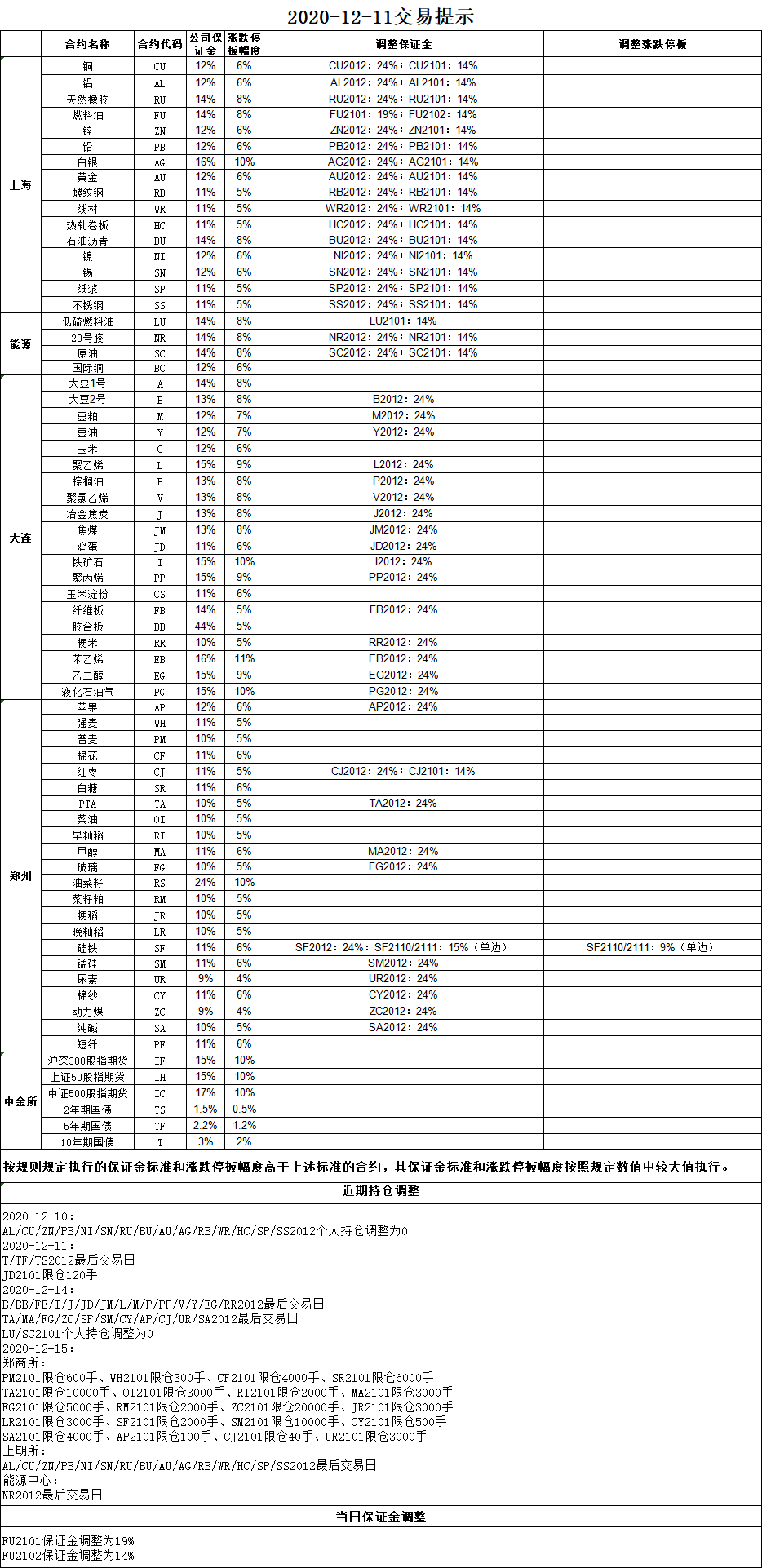 2020-12-11交易提示

| | 合约名称 | 合约代码 | 公司保证金 | 涨跌停板幅度 | 调整保证金 | 调整涨跌停板 |
|---|---|---|---|---|---|---|
| 上海 | 铜 | CU | 12% | 6% | CU2012：24%；CU2101：14% | |
| | 铝 | AL | 12% | 6% | AL2012：24%；AL2101：14% | |
| | 天然橡胶 | RU | 14% | 8% | RU2012：24%；RU2101：14% | |
| | 燃料油 | FU | 14% | 8% | FU2101：19%；FU2102：14% | |
| | 锌 | ZN | 12% | 6% | ZN2012：24%；ZN2101：14% | |
| | 铅 | PB | 12% | 6% | PB2012：24%；PB2101：14% | |
| | 白银 | AG | 16% | 10% | AG2012：24%；AG2101：14% | |
| | 黄金 | AU | 12% | 6% | AU2012：24%；AU2101：14% | |
| | 螺纹钢 | RB | 11% | 5% | RB2012：24%；RB2101：14% | |
| | 线材 | WR | 11% | 5% | WR2012：24%；WR2101：14% | |
| | 热轧卷板 | HC | 11% | 5% | HC2012：24%；HC2101：14% | |
| | 石油沥青 | BU | 14% | 8% | BU2012：24%；BU2101：14% | |
| | 镍 | NI | 12% | 6% | NI2012：24%；NI2101：14% | |
| | 锡 | SN | 12% | 6% | SN2012：24%；SN2101：14% | |
| | 纸浆 | SP | 11% | 5% | SP2012：24%；SP2101：14% | |
| | 不锈钢 | SS | 11% | 5% | SS2012：24%；SS2101：14% | |
| 能源 | 低硫燃料油 | LU | 14% | 8% | LU2101：14% | |
| | 20号胶 | NR | 14% | 8% | NR2012：24%；NR2101：14% | |
| | 原油 | SC | 14% | 8% | SC2012：24%；SC2101：14% | |
| | 国际铜 | BC | 12% | 6% | | |
| 大连 | 大豆1号 | A | 14% | 8% | | |
| | 大豆2号 | B | 13% | 8% | B2012：24% | |
| | 豆粕 | M | 12% | 7% | M2012：24% | |
| | 豆油 | Y | 12% | 7% | Y2012：24% | |
| | 玉米 | C | 12% | 6% | | |
| | 聚乙烯 | L | 15% | 9% | L2012：24% | |
| | 棕榈油 | P | 13% | 8% | P2012：24% | |
| | 聚氯乙烯 | V | 13% | 8% | V2012：24% | |
| | 冶金焦炭 | J | 13% | 8% | J2012：24% | |
| | 焦煤 | JM | 13% | 8% | JM2012：24% | |
| | 鸡蛋 | JD | 11% | 6% | JD2012：24% | |
| | 铁矿石 | I | 15% | 10% | I2012：24% | |
| | 聚丙烯 | PP | 15% | 9% | PP2012：24% | |
| | 玉米淀粉 | CS | 11% | 6% | | |
| | 纤维板 | FB | 14% | 5% | FB2012：24% | |
| | 胶合板 | BB | 44% | 5% | | |
| | 粳米 | RR | 10% | 5% | RR2012：24% | |
| | 苯乙烯 | EB | 16% | 11% | EB2012：24% | |
| | 乙二醇 | EG | 15% | 9% | EG2012：24% | |
| | 液化石油气 | PG | 15% | 10% | PG2012：24% | |
| 郑州 | 苹果 | AP | 12% | 6% | AP2012：24% | |
| | 强麦 | WH | 11% | 5% | | |
| | 普麦 | PM | 10% | 5% | | |
| | 棉花 | CF | 11% | 6% | | |
| | 红枣 | CJ | 11% | 5% | CJ2012：24%；CJ2101：14% | |
| | 白糖 | SR | 11% | 6% | | |
| | PTA | TA | 10% | 5% | TA2012：24% | |
| | 菜油 | OI | 10% | 5% | | |
| | 早籼稻 | RI | 10% | 5% | | |
| | 甲醇 | MA | 11% | 6% | MA2012：24% | |
| | 玻璃 | FG | 10% | 5% | FG2012：24% | |
| | 油菜籽 | RS | 24% | 10% | | |
| | 菜籽粕 | RM | 10% | 5% | | |
| | 粳稻 | JR | 10% | 5% | | |
| | 晚籼稻 | LR | 10% | 5% | | |
| | 硅铁 | SF | 11% | 6% | SF2012：24%；SF2110/2111：15%（单边） | SF2110/2111：9%（单边） |
| | 锰硅 | SM | 11% | 6% | SM2012：24% | |
| | 尿素 | UR | 9% | 4% | UR2012：24% | |
| | 棉纱 | CY | 11% | 6% | CY2012：24% | |
| | 动力煤 | ZC | 9% | 4% | ZC2012：24% | |
| | 纯碱 | SA | 10% | 5% | SA2012：24% | |
| | 短纤 | PF | 11% | 6% | | |
| 中金所 | 沪深300股指期货 | IF | 15% | 10% | | |
| | 上证50股指期货 | IH | 15% | 10% | | |
| | 中证500股指期货 | IC | 17% | 10% | | |
| | 2年期国债 | TS | 1.5% | 0.5% | | |
| | 5年期国债 | TF | 2.2% | 1.2% | | |
| | 10年期国债 | T | 3% | 2% | | |

按规则规定执行的保证金标准和涨跌停板幅度高于上述标准的合约，其保证金标准和涨跌停板幅度按照规定数值中较大值执行。

近期持仓调整

2020-12-10：
AL/CU/ZN/PB/NI/SN/RU/BU/AU/AG/RB/WR/HC/SP/SS2012个人持仓调整为0
2020-12-11：
T/TF/TS2012最后交易日
JD2101限仓120手
2020-12-14：
B/BB/FB/I/J/JD/JM/L/M/P/PP/V/Y/EG/RR2012最后交易日
TA/MA/FG/ZC/SF/SM/CY/AP/CJ/UR/SA2012最后交易日
LU/SC2101个人持仓调整为0
2020-12-15：
郑商所：
PM2101限仓600手、WH2101限仓300手、CF2101限仓4000手、SR2101限仓6000手
TA2101限仓10000手、OI2101限仓3000手、RI2101限仓2000手、MA2101限仓3000手
FG2101限仓5000手、RM2101限仓2000手、ZC2101限仓20000手、JR2101限仓3000手
LR2101限仓3000手、SF2101限仓2000手、SM2101限仓10000手、CY2101限仓500手
SA2101限仓4000手、AP2101限仓100手、CJ2101限仓40手、UR2101限仓3000手
上期所：
AL/CU/ZN/PB/NI/SN/RU/BU/AU/AG/RB/WR/HC/SP/SS2012最后交易日
能源中心：
NR2012最后交易日

当日保证金调整

FU2101保证金调整为19%
FU2102保证金调整为14%